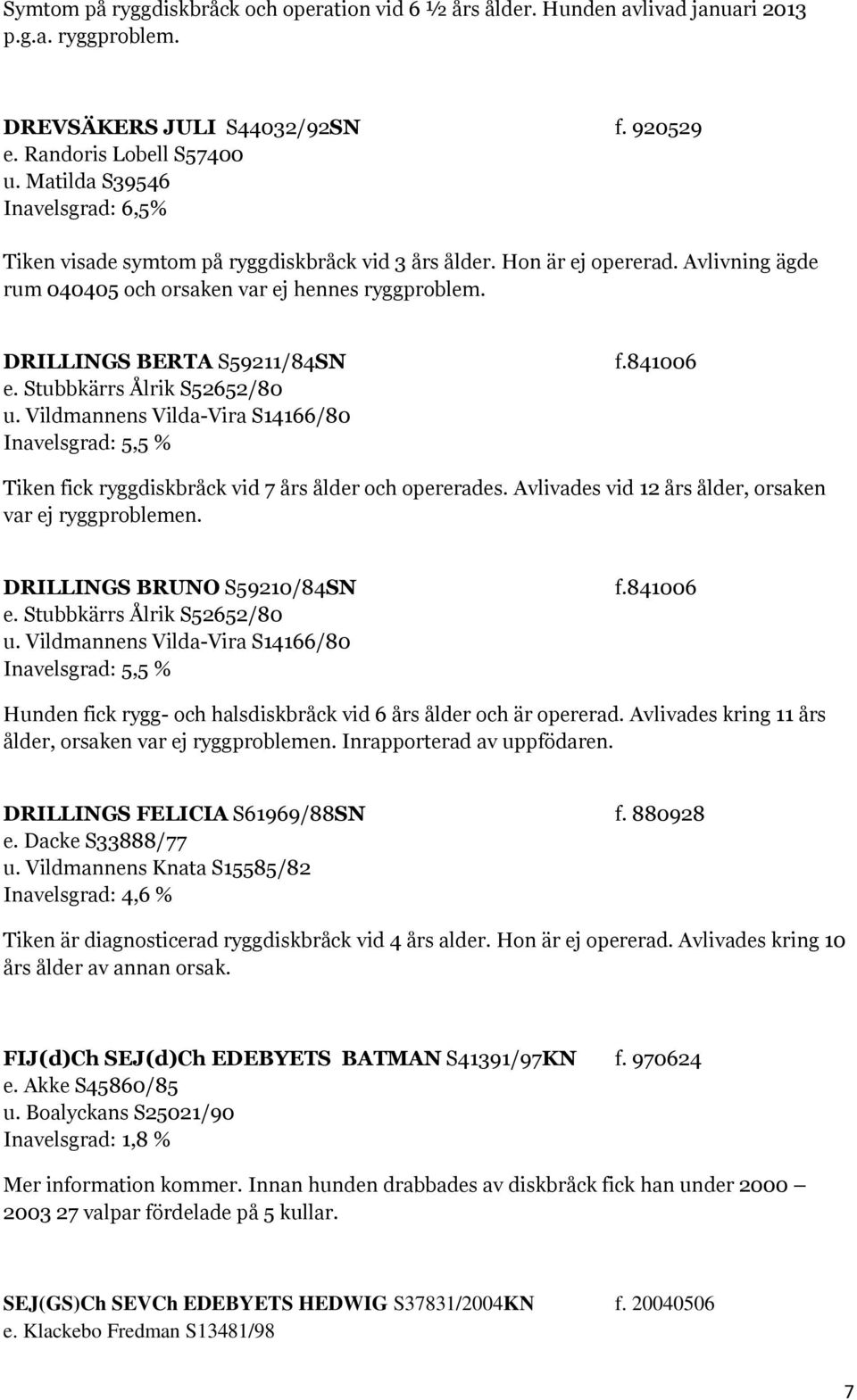 Symtom på ryggdiskbråck och operation vid 6 ½ års ålder. Hunden avlivad januari 2013 p.g.a. ryggproblem.

DREVSÄKERS JULI S44032/92SN f. 920529
e. Randoris Lobell S57400
u. Matilda S39546
Inavelsgrad: 6,5%

Tiken visade symtom på ryggdiskbråck vid 3 års ålder. Hon är ej opererad. Avlivning ägde rum 040405 och orsaken var ej hennes ryggproblem.

DRILLINGS BERTA S59211/84SN f.841006
e. Stubbkärrs Ålrik S52652/80
u. Vildmannens Vilda-Vira S14166/80
Inavelsgrad: 5,5 %

Tiken fick ryggdiskbråck vid 7 års ålder och opererades. Avlivades vid 12 års ålder, orsaken var ej ryggproblemen.

DRILLINGS BRUNO S59210/84SN f.841006
e. Stubbkärrs Ålrik S52652/80
u. Vildmannens Vilda-Vira S14166/80
Inavelsgrad: 5,5 %

Hunden fick rygg- och halsdiskbråck vid 6 års ålder och är opererad. Avlivades kring 11 års ålder, orsaken var ej ryggproblemen. Inrapporterad av uppfödaren.

DRILLINGS FELICIA S61969/88SN f. 880928
e. Dacke S33888/77
u. Vildmannens Knata S15585/82
Inavelsgrad: 4,6 %

Tiken är diagnosticerad ryggdiskbråck vid 4 års alder. Hon är ej opererad. Avlivades kring 10 års ålder av annan orsak.

FIJ(d)Ch SEJ(d)Ch EDEBYETS BATMAN S41391/97KN f. 970624
e. Akke S45860/85
u. Boalyckans S25021/90
Inavelsgrad: 1,8 %

Mer information kommer. Innan hunden drabbades av diskbråck fick han under 2000 – 2003 27 valpar fördelade på 5 kullar.

SEJ(GS)Ch SEVCh EDEBYETS HEDWIG S37831/2004KN f. 20040506
e. Klackebo Fredman S13481/98

7